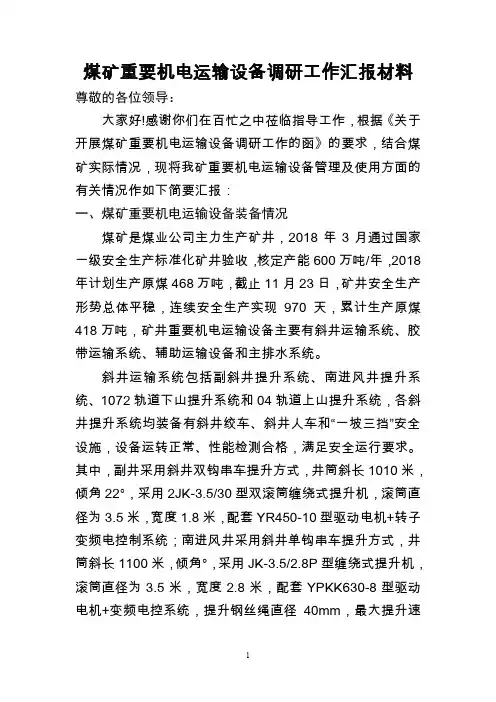 煤矿重要机电运输设备调研工作汇报材料

尊敬的各位领导：

大家好!感谢你们在百忙之中莅临指导工作，根据《关于开展煤矿重要机电运输设备调研工作的函》的要求，结合煤矿实际情况，现将我矿重要机电运输设备管理及使用方面的有关情况作如下简要汇报：

一、煤矿重要机电运输设备装备情况

煤矿是煤业公司主力生产矿井，2018 年 3 月通过国家一级安全生产标准化矿井验收，核定产能 600 万吨/年，2018 年计划生产原煤 468 万吨，截止 11 月 23 日，矿井安全生产形势总体平稳，连续安全生产实现 970 天，累计生产原煤 418 万吨，矿井重要机电运输设备主要有斜井运输系统、胶带运输系统、辅助运输设备和主排水系统。

斜井运输系统包括副斜井提升系统、南进风井提升系统、1072 轨道下山提升系统和 04 轨道上山提升系统，各斜井提升系统均装备有斜井绞车、斜井人车和“一坡三挡”安全设施，设备运转正常、性能检测合格，满足安全运行要求。其中，副井采用斜井双钩串车提升方式，井筒斜长 1010 米，倾角 22°，采用 2JK-3.5/30 型双滚筒缠绕式提升机，滚筒直径为 3.5 米，宽度 1.8 米，配套 YR450-10 型驱动电机+转子变频电控制系统；南进风井采用斜井单钩串车提升方式，井筒斜长 1100 米，倾角°，采用 JK-3.5/2.8P 型缠绕式提升机，滚筒直径为 3.5 米，宽度 2.8 米，配套 YPKK630-8 型驱动电机+变频电控系统，提升钢丝绳直径 40mm，最大提升速

1